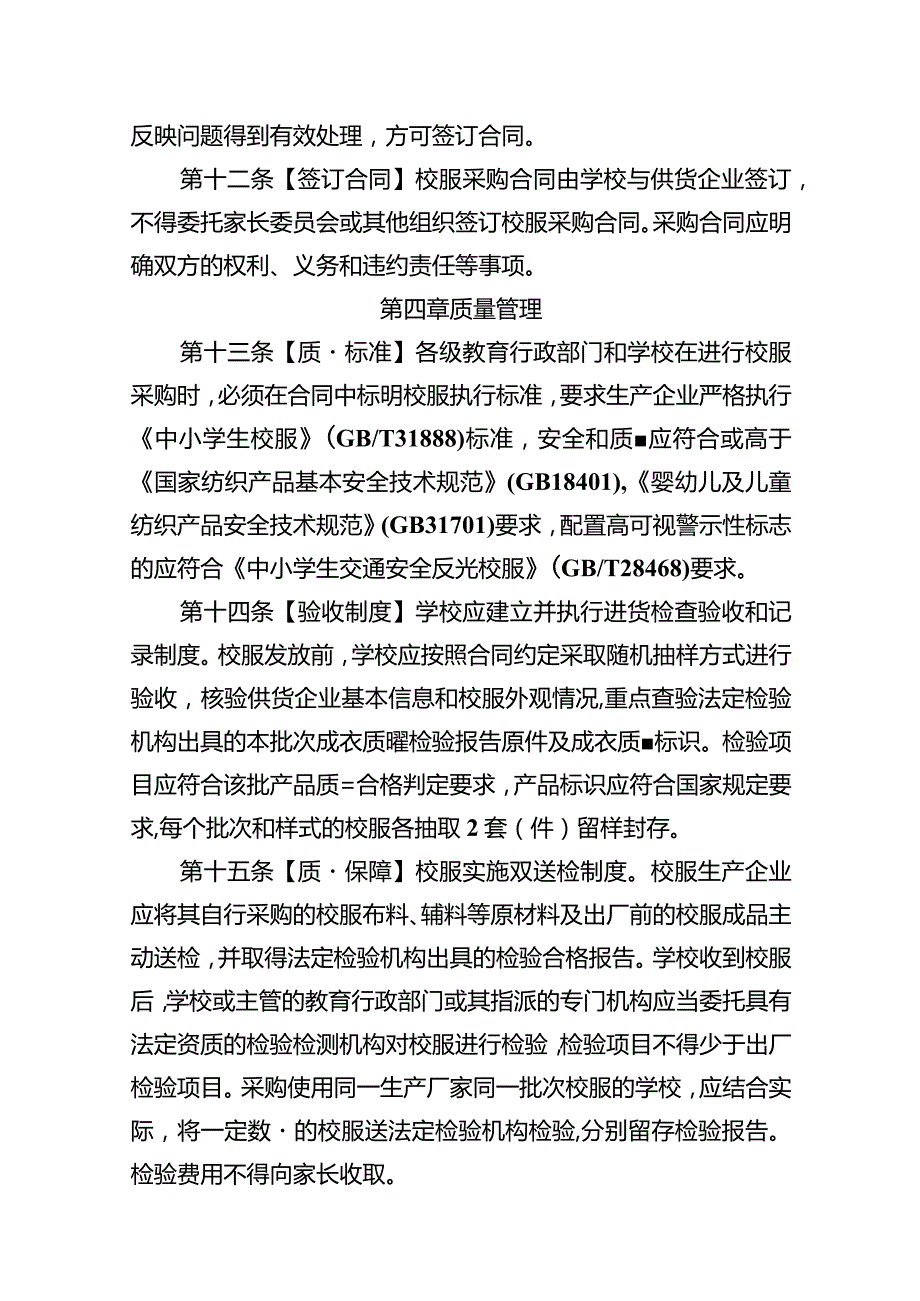 反映问题得到有效处理，方可签订合同。

第十二条【签订合同】校服采购合同由学校与供货企业签订，不得委托家长委员会或其他组织签订校服采购合同。采购合同应明确双方的权利、义务和违约责任等事项。

第四章质量管理

第十三条【质·标准】各级教育行政部门和学校在进行校服采购时，必须在合同中标明校服执行标准，要求生产企业严格执行《中小学生校服》(GB/T31888)标准，安全和质■应符合或高于《国家纺织产品基本安全技术规范》(GB18401),《婴幼儿及儿童纺织产品安全技术规范》(GB31701)要求，配置高可视警示性标志的应符合《中小学生交通安全反光校服》(GB/T28468)要求。

第十四条【验收制度】学校应建立并执行进货检查验收和记录制度。校服发放前，学校应按照合同约定采取随机抽样方式进行验收，核验供货企业基本信息和校服外观情况,重点查验法定检验机构出具的本批次成衣质曜检验报告原件及成衣质■标识。检验项目应符合该批产品质=合格判定要求，产品标识应符合国家规定要求,每个批次和样式的校服各抽取2套（件）留样封存。

第十五条【质·保障】校服实施双送检制度。校服生产企业应将其自行采购的校服布料、辅料等原材料及出厂前的校服成品主动送检，并取得法定检验机构出具的检验合格报告。学校收到校服后,学校或主管的教育行政部门或其指派的专门机构应当委托具有法定资质的检验检测机构对校服进行检验 检验项目不得少于出厂检验项目。采购使用同一生产厂家同一批次校服的学校，应结合实际，将一定数·的校服送法定检验机构检验,分别留存检验报告。检验费用不得向家长收取。